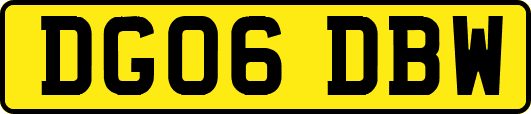 DG06 DBW